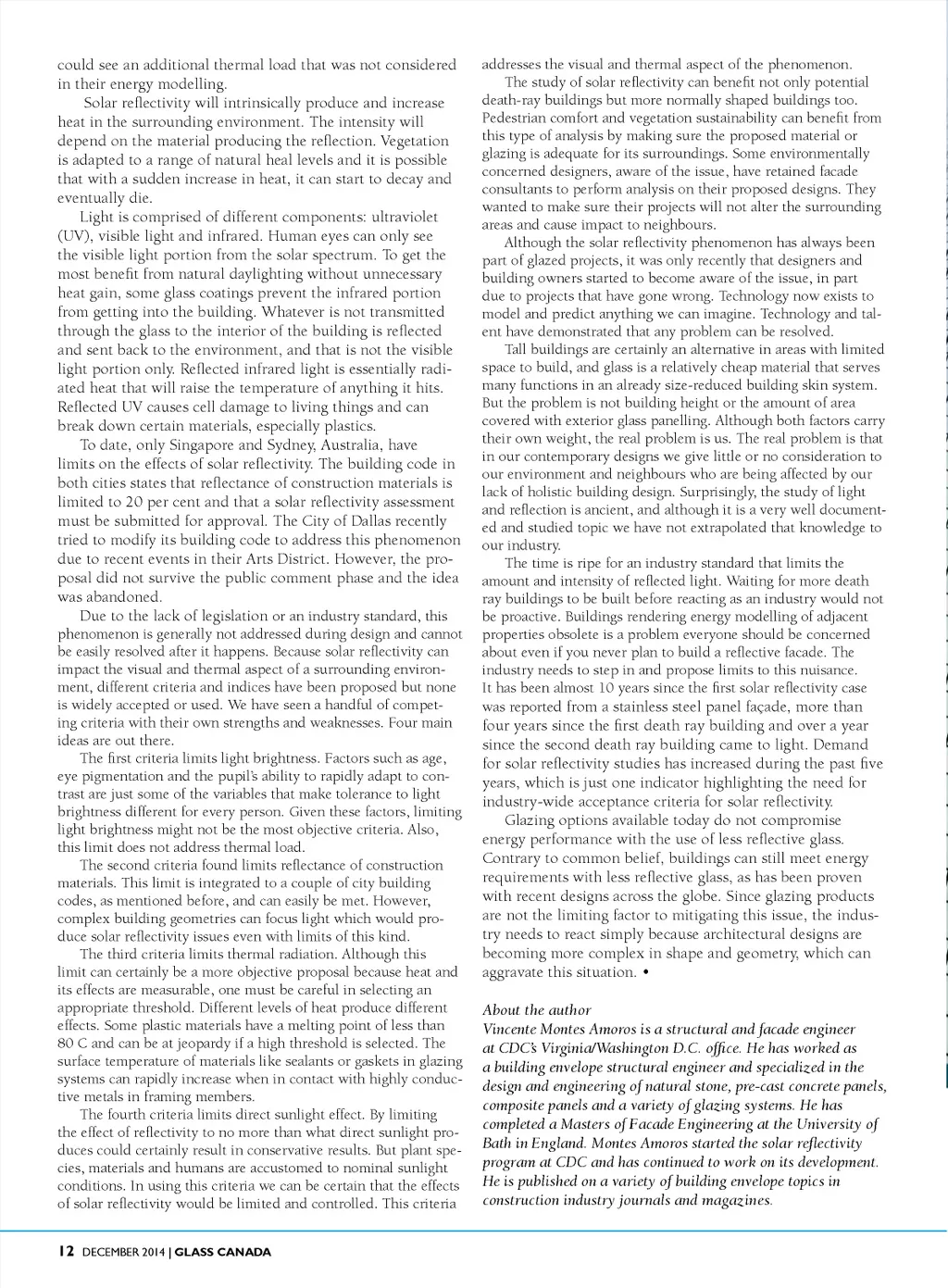 could see an additional thermal load that was not considered in their energy modelling.

Solar reflectivity will intrinsically produce and increase heat in the surrounding environment. The intensity will depend on the material producing the reflection. Vegetation is adapted to a range of natural heal levels and it is possible that with a sudden increase in heat, it can start to decay and eventually die.

Light is comprised of different components: ultraviolet (UV), visible light and infrared. Human eyes can only see the visible light portion from the solar spectrum. To get the most benefit from natural daylighting without unnecessary heat gain, some glass coatings prevent the infrared portion from getting into the building. Whatever is not transmitted through the glass to the interior of the building is reflected and sent back to the environment, and that is not the visible light portion only. Reflected infrared light is essentially radiated heat that will raise the temperature of anything it hits. Reflected UV causes cell damage to living things and can break down certain materials, especially plastics.

To date, only Singapore and Sydney, Australia, have limits on the effects of solar reflectivity. The building code in both cities states that reflectance of construction materials is limited to 20 per cent and that a solar reflectivity assessment must be submitted for approval. The City of Dallas recently tried to modify its building code to address this phenomenon due to recent events in their Arts District. However, the proposal did not survive the public comment phase and the idea was abandoned.

Due to the lack of legislation or an industry standard, this phenomenon is generally not addressed during design and cannot be easily resolved after it happens. Because solar reflectivity can impact the visual and thermal aspect of a surrounding environment, different criteria and indices have been proposed but none is widely accepted or used. We have seen a handful of competing criteria with their own strengths and weaknesses. Four main ideas are out there.

The first criteria limits light brightness. Factors such as age, eye pigmentation and the pupil's ability to rapidly adapt to contrast are just some of the variables that make tolerance to light brightness different for every person. Given these factors, limiting light brightness might not be the most objective criteria. Also, this limit does not address thermal load.

The second criteria found limits reflectance of construction materials. This limit is integrated to a couple of city building codes, as mentioned before, and can easily be met. However, complex building geometries can focus light which would produce solar reflectivity issues even with limits of this kind.

The third criteria limits thermal radiation. Although this limit can certainly be a more objective proposal because heat and its effects are measurable, one must be careful in selecting an appropriate threshold. Different levels of heat produce different effects. Some plastic materials have a melting point of less than 80 C and can be at jeopardy if a high threshold is selected. The surface temperature of materials like sealants or gaskets in glazing systems can rapidly increase when in contact with highly conductive metals in framing members.

The fourth criteria limits direct sunlight effect. By limiting the effect of reflectivity to no more than what direct sunlight produces could certainly result in conservative results. But plant species, materials and humans are accustomed to nominal sunlight conditions. In using this criteria we can be certain that the effects of solar reflectivity would be limited and controlled. This criteria addresses the visual and thermal aspect of the phenomenon.

The study of solar reflectivity can benefit not only potential death-ray buildings but more normally shaped buildings too. Pedestrian comfort and vegetation sustainability can benefit from this type of analysis by making sure the proposed material or glazing is adequate for its surroundings. Some environmentally concerned designers, aware of the issue, have retained facade consultants to perform analysis on their proposed designs. They wanted to make sure their projects will not alter the surrounding areas and cause impact to neighbours.

Although the solar reflectivity phenomenon has always been part of glazed projects, it was only recently that designers and building owners started to become aware of the issue, in part due to projects that have gone wrong. Technology now exists to model and predict anything we can imagine. Technology and talent have demonstrated that any problem can be resolved.

Tall buildings are certainly an alternative in areas with limited space to build, and glass is a relatively cheap material that serves many functions in an already size-reduced building skin system. But the problem is not building height or the amount of area covered with exterior glass panelling. Although both factors carry their own weight, the real problem is us. The real problem is that in our contemporary designs we give little or no consideration to our environment and neighbours who are being affected by our lack of holistic building design. Surprisingly, the study of light and reflection is ancient, and although it is a very well documented and studied topic we have not extrapolated that knowledge to our industry.

The time is ripe for an industry standard that limits the amount and intensity of reflected light. Waiting for more death ray buildings to be built before reacting as an industry would not be proactive. Buildings rendering energy modelling of adjacent properties obsolete is a problem everyone should be concerned about even if you never plan to build a reflective facade. The industry needs to step in and propose limits to this nuisance. It has been almost 10 years since the first solar reflectivity case was reported from a stainless steel panel façade, more than four years since the first death ray building and over a year since the second death ray building came to light. Demand for solar reflectivity studies has increased during the past five years, which is just one indicator highlighting the need for industry-wide acceptance criteria for solar reflectivity.

Glazing options available today do not compromise energy performance with the use of less reflective glass. Contrary to common belief, buildings can still meet energy requirements with less reflective glass, as has been proven with recent designs across the globe. Since glazing products are not the limiting factor to mitigating this issue, the industry needs to react simply because architectural designs are becoming more complex in shape and geometry, which can aggravate this situation. •

About the author
Vincente Montes Amoros is a structural and facade engineer at CDC's Virginia/Washington D.C. office. He has worked as a building envelope structural engineer and specialized in the design and engineering of natural stone, pre-cast concrete panels, composite panels and a variety of glazing systems. He has completed a Masters of Facade Engineering at the University of Bath in England. Montes Amoros started the solar reflectivity program at CDC and has continued to work on its development. He is published on a variety of building envelope topics in construction industry journals and magazines.

12 DECEMBER 2014 | GLASS CANADA